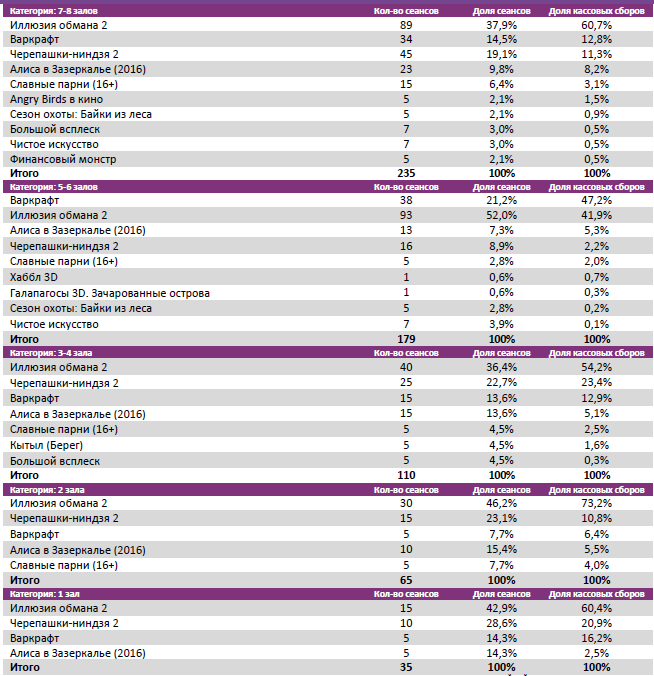 | Категория: 7-8 залов | Кол-во сеансов | Доля сеансов | Доля кассовых сборов |
|---|---|---|---|
| Иллюзия обмана 2 | 89 | 37,9% | 60,7% |
| Варкрафт | 34 | 14,5% | 12,8% |
| Черепашки-ниндзя 2 | 45 | 19,1% | 11,3% |
| Алиса в Зазеркалье (2016) | 23 | 9,8% | 8,2% |
| Славные парни (16+) | 15 | 6,4% | 3,1% |
| Angry Birds в кино | 5 | 2,1% | 1,5% |
| Сезон охоты: Байки из леса | 5 | 2,1% | 0,9% |
| Большой всплеск | 7 | 3,0% | 0,5% |
| Чистое искусство | 7 | 3,0% | 0,5% |
| Финансовый монстр | 5 | 2,1% | 0,5% |
| Итого | 235 | 100% | 100% |

| Категория: 5-6 залов | Кол-во сеансов | Доля сеансов | Доля кассовых сборов |
|---|---|---|---|
| Варкрафт | 38 | 21,2% | 47,2% |
| Иллюзия обмана 2 | 93 | 52,0% | 41,9% |
| Алиса в Зазеркалье (2016) | 13 | 7,3% | 5,3% |
| Черепашки-ниндзя 2 | 16 | 8,9% | 2,2% |
| Славные парни (16+) | 5 | 2,8% | 2,0% |
| Хаббл 3D | 1 | 0,6% | 0,7% |
| Галапагосы 3D. Зачарованные острова | 1 | 0,6% | 0,3% |
| Сезон охоты: Байки из леса | 5 | 2,8% | 0,2% |
| Чистое искусство | 7 | 3,9% | 0,1% |
| Итого | 179 | 100% | 100% |

| Категория: 3-4 зала | Кол-во сеансов | Доля сеансов | Доля кассовых сборов |
|---|---|---|---|
| Иллюзия обмана 2 | 40 | 36,4% | 54,2% |
| Черепашки-ниндзя 2 | 25 | 22,7% | 23,4% |
| Варкрафт | 15 | 13,6% | 12,9% |
| Алиса в Зазеркалье (2016) | 15 | 13,6% | 5,1% |
| Славные парни (16+) | 5 | 4,5% | 2,5% |
| Кытыл (Берег) | 5 | 4,5% | 1,6% |
| Большой всплеск | 5 | 4,5% | 0,3% |
| Итого | 110 | 100% | 100% |

| Категория: 2 зала | Кол-во сеансов | Доля сеансов | Доля кассовых сборов |
|---|---|---|---|
| Иллюзия обмана 2 | 30 | 46,2% | 73,2% |
| Черепашки-ниндзя 2 | 15 | 23,1% | 10,8% |
| Варкрафт | 5 | 7,7% | 6,4% |
| Алиса в Зазеркалье (2016) | 10 | 15,4% | 5,5% |
| Славные парни (16+) | 5 | 7,7% | 4,0% |
| Итого | 65 | 100% | 100% |

| Категория: 1 зал | Кол-во сеансов | Доля сеансов | Доля кассовых сборов |
|---|---|---|---|
| Иллюзия обмана 2 | 15 | 42,9% | 60,4% |
| Черепашки-ниндзя 2 | 10 | 28,6% | 20,9% |
| Варкрафт | 5 | 14,3% | 16,2% |
| Алиса в Зазеркалье (2016) | 5 | 14,3% | 2,5% |
| Итого | 35 | 100% | 100% |